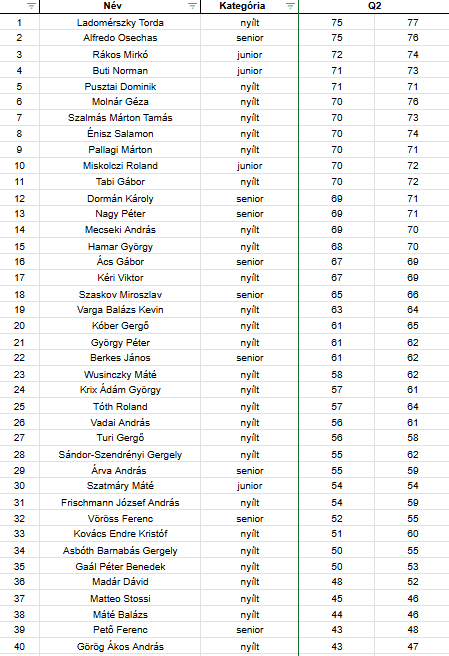 | | Név | Kategória | Q2 | |
|---|---|---|---|---|
| 1 | Ladomérszky Torda | nyílt | 75 | 77 |
| 2 | Alfredo Osechas | senior | 75 | 76 |
| 3 | Rákos Mirkó | junior | 72 | 74 |
| 4 | Buti Norman | junior | 71 | 73 |
| 5 | Pusztai Dominik | nyílt | 71 | 71 |
| 6 | Molnár Géza | nyílt | 70 | 76 |
| 7 | Szalmás Márton Tamás | nyílt | 70 | 73 |
| 8 | Énisz Salamon | nyílt | 70 | 74 |
| 9 | Pallagi Márton | nyílt | 70 | 71 |
| 10 | Miskolczi Roland | junior | 70 | 72 |
| 11 | Tabi Gábor | nyílt | 70 | 72 |
| 12 | Dormán Károly | senior | 69 | 71 |
| 13 | Nagy Péter | senior | 69 | 71 |
| 14 | Mecseki András | nyílt | 69 | 70 |
| 15 | Hamar György | nyílt | 68 | 70 |
| 16 | Ács Gábor | senior | 67 | 69 |
| 17 | Kéri Viktor | nyílt | 67 | 69 |
| 18 | Szaskov Miroszlav | senior | 65 | 66 |
| 19 | Varga Balázs Kevin | nyílt | 63 | 64 |
| 20 | Kóber Gergő | nyílt | 61 | 65 |
| 21 | György Péter | nyílt | 61 | 62 |
| 22 | Berkes János | senior | 61 | 62 |
| 23 | Wusinczky Máté | nyílt | 58 | 62 |
| 24 | Krix Ádám György | nyílt | 57 | 61 |
| 25 | Tóth Roland | nyílt | 57 | 64 |
| 26 | Vadai András | nyílt | 56 | 61 |
| 27 | Turi Gergő | nyílt | 56 | 58 |
| 28 | Sándor-Szendrényi Gergely | nyílt | 55 | 62 |
| 29 | Árva András | senior | 55 | 59 |
| 30 | Szatmáry Máté | junior | 54 | 54 |
| 31 | Frischmann József András | nyílt | 54 | 59 |
| 32 | Vöröss Ferenc | senior | 52 | 55 |
| 33 | Kovács Endre Kristóf | nyílt | 51 | 60 |
| 34 | Asbóth Barnabás Gergely | nyílt | 50 | 55 |
| 35 | Gaál Péter Benedek | nyílt | 50 | 53 |
| 36 | Madár Dávid | nyílt | 48 | 52 |
| 37 | Matteo Stossi | nyílt | 45 | 46 |
| 38 | Máté Balázs | nyílt | 44 | 46 |
| 39 | Pető Ferenc | senior | 43 | 48 |
| 40 | Görög Ákos András | nyílt | 43 | 47 |